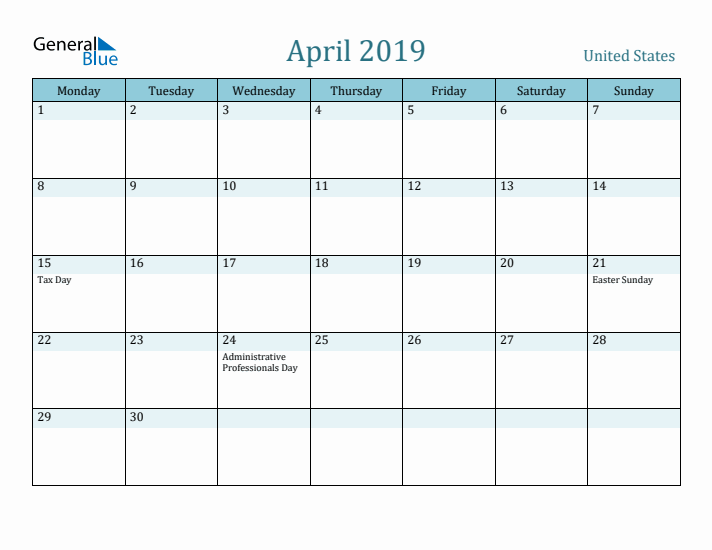 General Blue

April 2019

United States

| Monday | Tuesday | Wednesday | Thursday | Friday | Saturday | Sunday |
|---|---|---|---|---|---|---|
| 1 | 2 | 3 | 4 | 5 | 6 | 7 |
| 8 | 9 | 10 | 11 | 12 | 13 | 14 |
| 15 Tax Day | 16 | 17 | 18 | 19 | 20 | 21 Easter Sunday |
| 22 | 23 | 24 Administrative Professionals Day | 25 | 26 | 27 | 28 |
| 29 | 30 | | | | | |